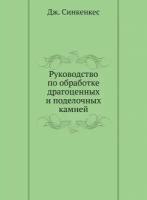 Дж. Синкенкес

Руководство по обработке драгоценных и поделочных камней